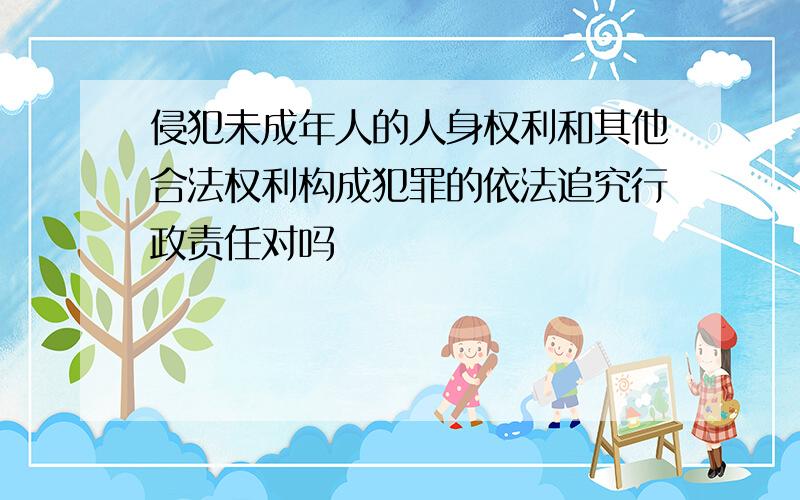 侵犯未成年人的人身权利和其他合法权利构成犯罪的依法追究行政责任对吗